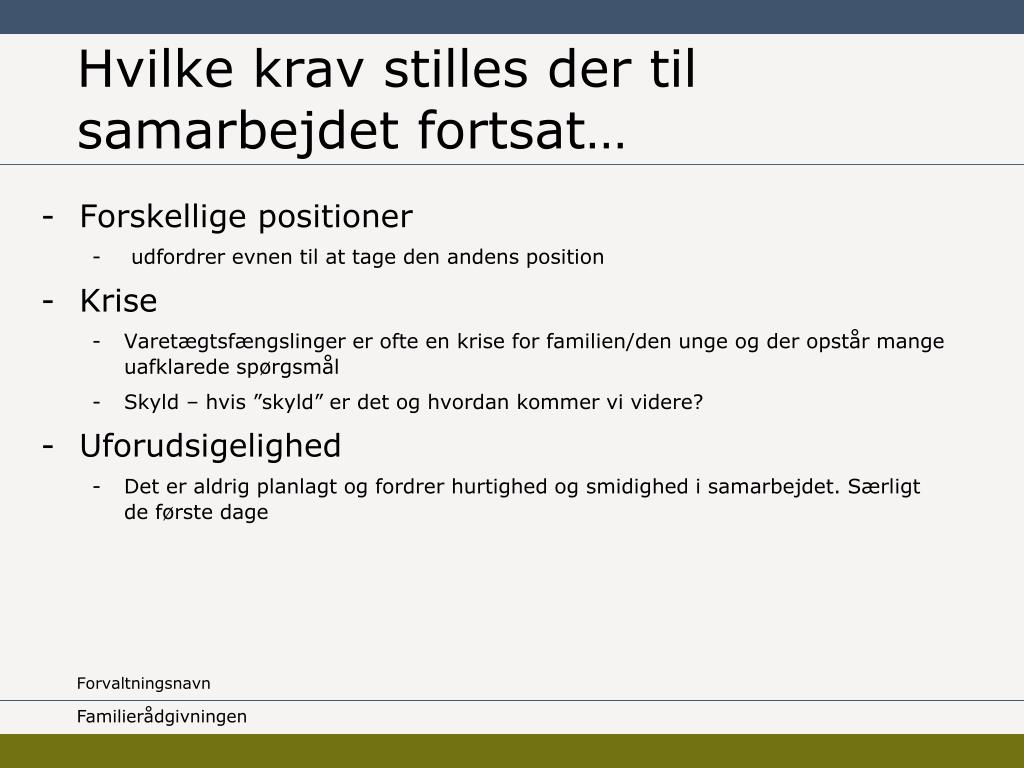 Hvilke krav stilles der til samarbejdet fortsat…

- Forskellige positioner
  - udfordrer evnen til at tage den andens position
- Krise
  - Varetægtsfængslinger er ofte en krise for familien/den unge og der opstår mange uafklarede spørgsmål
  - Skyld – hvis ”skyld” er det og hvordan kommer vi videre?
- Uforudsigelighed
  - Det er aldrig planlagt og fordrer hurtighed og smidighed i samarbejdet. Særligt de første dage

Forvaltningsnavn

Familierådgivningen